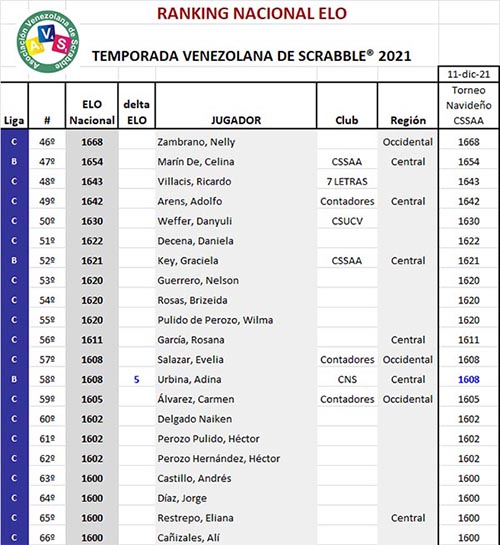 Asociación Venezolana de Scrabble
A V S

RANKING NACIONAL ELO

TEMPORADA VENEZOLANA DE SCRABBLE® 2021

| Liga | # | ELO Nacional | delta ELO | JUGADOR | Club | Región | 11-dic-21 Torneo Navideño CSSAA |
|---|---|---|---|---|---|---|---|
| C | 46º | 1668 | | Zambrano, Nelly | | Occidental | 1668 |
| B | 47º | 1654 | | Marín De, Celina | CSSAA | Central | 1654 |
| C | 48º | 1643 | | Villacis, Ricardo | 7 LETRAS | | 1643 |
| C | 49º | 1642 | | Arens, Adolfo | Contadores | Central | 1642 |
| C | 50º | 1630 | | Weffer, Danyuli | CSUCV | | 1630 |
| C | 51º | 1622 | | Decena, Daniela | | | 1622 |
| B | 52º | 1621 | | Key, Graciela | CSSAA | Central | 1621 |
| C | 53º | 1620 | | Guerrero, Nelson | | | 1620 |
| C | 54º | 1620 | | Rosas, Brizeida | | | 1620 |
| C | 55º | 1620 | | Pulido de Perozo, Wilma | | | 1620 |
| C | 56º | 1611 | | García, Rosana | | Central | 1611 |
| C | 57º | 1608 | | Salazar, Evelia | Contadores | Occidental | 1608 |
| B | 58º | 1608 | 5 | Urbina, Adina | CNS | Central | 1608 |
| C | 59º | 1605 | | Álvarez, Carmen | Contadores | Occidental | 1605 |
| C | 60º | 1602 | | Delgado Naiken | | | 1602 |
| C | 61º | 1602 | | Perozo Pulido, Héctor | | | 1602 |
| C | 62º | 1602 | | Perozo Hernández, Héctor | | | 1602 |
| C | 63º | 1600 | | Castillo, Andrés | | | 1600 |
| C | 64º | 1600 | | Díaz, Jorge | | | 1600 |
| C | 65º | 1600 | | Restrepo, Eliana | | Central | 1600 |
| C | 66º | 1600 | | Cañizales, Alí | | | 1600 |